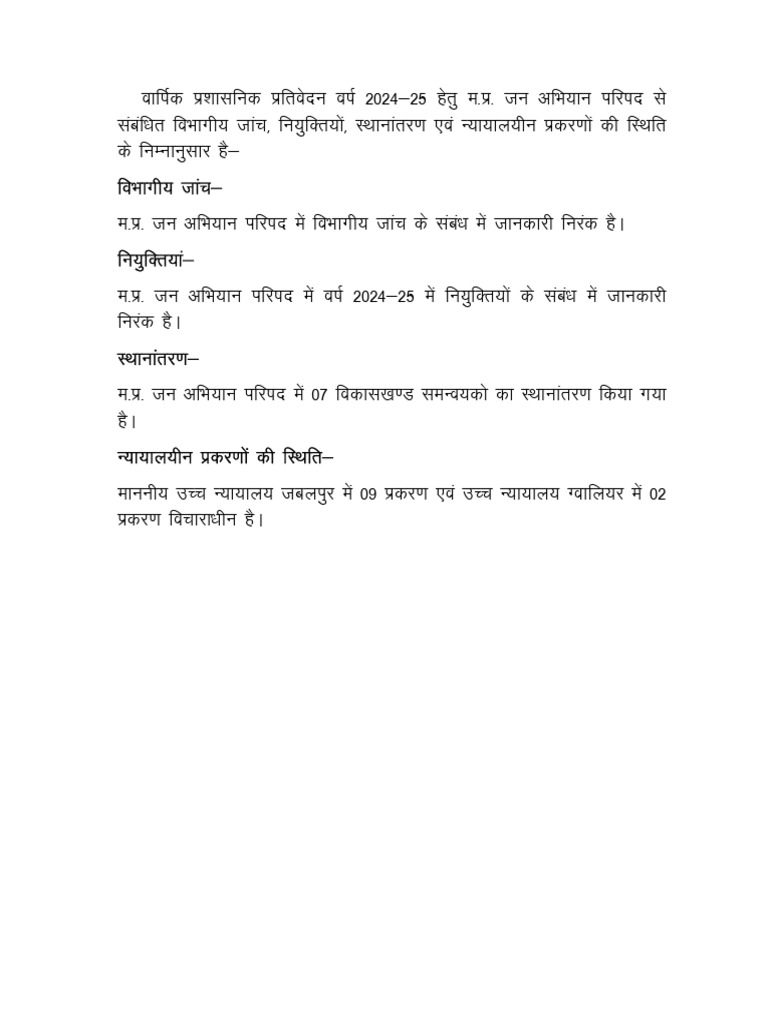 वार्षिक प्रशासनिक प्रतिवेदन वर्ष 2024–25 हेतु म.प्र. जन अभियान परिषद से संबंधित विभागीय जांच, नियुक्तियों, स्थानांतरण एवं न्यायालयीन प्रकरणों की स्थिति के निम्नानुसार है–

विभागीय जांच–

म.प्र. जन अभियान परिषद में विभागीय जांच के संबंध में जानकारी निरंक है।

नियुक्तियां–

म.प्र. जन अभियान परिषद में वर्ष 2024–25 में नियुक्तियों के संबंध में जानकारी निरंक है।

स्थानांतरण–

म.प्र. जन अभियान परिषद में 07 विकासखण्ड समन्वयको का स्थानांतरण किया गया है।

न्यायालयीन प्रकरणों की स्थिति–

माननीय उच्च न्यायालय जबलपुर में 09 प्रकरण एवं उच्च न्यायालय ग्वालियर में 02 प्रकरण विचाराधीन है।